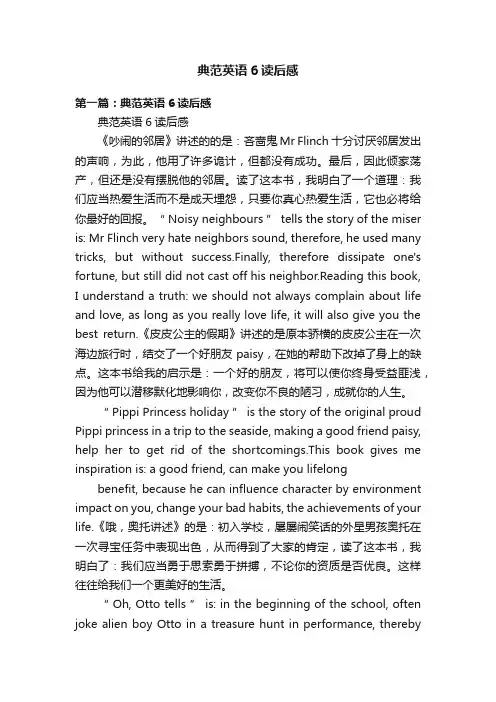 典范英语 6 读后感

第一篇：典范英语 6 读后感

典范英语 6 读后感

《吵闹的邻居》讲述的的是：吝啬鬼 Mr Flinch 十分讨厌邻居发出的声响，为此，他用了许多诡计，但都没有成功。最后，因此倾家荡产，但还是没有摆脱他的邻居。读了这本书，我明白了一个道理：我们应当热爱生活而不是成天埋怨，只要你真心热爱生活，它也必将给你最好的回报。 " Noisy neighbours " tells the story of the miser is: Mr Flinch very hate neighbors sound, therefore, he used many tricks, but without success.Finally, therefore dissipate one's fortune, but still did not cast off his neighbor.Reading this book, I understand a truth: we should not always complain about life and love, as long as you really love life, it will also give you the best return.《皮皮公主的假期》讲述的是原本骄横的皮皮公主在一次海边旅行时，结交了一个好朋友 paisy，在她的帮助下改掉了身上的缺点。这本书给我的启示是：一个好的朋友，将可以使你终身受益匪浅，因为他可以潜移默化地影响你，改变你不良的陋习，成就你的人生。

" Pippi Princess holiday " is the story of the original proud Pippi princess in a trip to the seaside, making a good friend paisy, help her to get rid of the shortcomings.This book gives me inspiration is: a good friend, can make you lifelong

benefit, because he can influence character by environment impact on you, change your bad habits, the achievements of your life.《哦，奥托讲述》的是：初入学校，屡屡闹笑话的外星男孩奥托在一次寻宝任务中表现出色，从而得到了大家的肯定，读了这本书，我明白了：我们应当勇于思索勇于拼搏，不论你的资质是否优良。这样往往给我们一个更美好的生活。

" Oh, Otto tells " is: in the beginning of the school, often joke alien boy Otto in a treasure hunt in performance, thereby